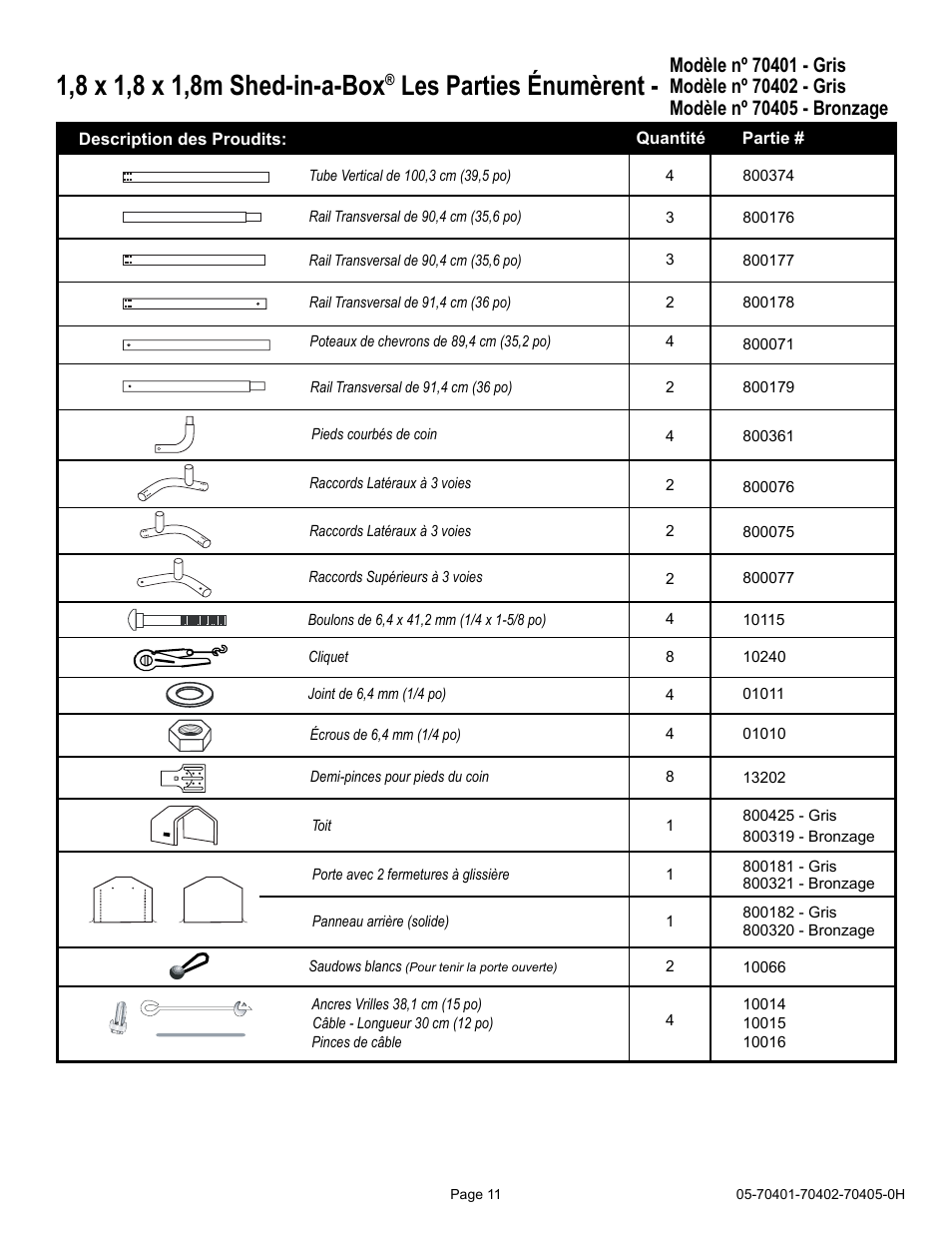 1,8 x 1,8 x 1,8m Shed-in-a-Box® Les Parties Énumèrent -

Modèle nº 70401 - Gris
Modèle nº 70402 - Gris
Modèle nº 70405 - Bronzage

| Description des Proudits: | Quantité | Partie # |
|---|---|---|
| Tube Vertical de 100,3 cm (39,5 po) | 4 | 800374 |
| Rail Transversal de 90,4 cm (35,6 po) | 3 | 800176 |
| Rail Transversal de 90,4 cm (35,6 po) | 3 | 800177 |
| Rail Transversal de 91,4 cm (36 po) | 2 | 800178 |
| Poteaux de chevrons de 89,4 cm (35,2 po) | 4 | 800071 |
| Rail Transversal de 91,4 cm (36 po) | 2 | 800179 |
| Pieds courbés de coin | 4 | 800361 |
| Raccords Latéraux à 3 voies | 2 | 800076 |
| Raccords Latéraux à 3 voies | 2 | 800075 |
| Raccords Supérieurs à 3 voies | 2 | 800077 |
| Boulons de 6,4 x 41,2 mm (1/4 x 1-5/8 po) | 4 | 10115 |
| Cliquet | 8 | 10240 |
| Joint de 6,4 mm (1/4 po) | 4 | 01011 |
| Écrous de 6,4 mm (1/4 po) | 4 | 01010 |
| Demi-pinces pour pieds du coin | 8 | 13202 |
| Toit | 1 | 800425 - Gris 800319 - Bronzage |
| Porte avec 2 fermetures à glissière | 1 | 800181 - Gris 800321 - Bronzage |
| Panneau arrière (solide) | 1 | 800182 - Gris 800320 - Bronzage |
| Saudows blancs (Pour tenir la porte ouverte) | 2 | 10066 |
| Ancres Vrilles 38,1 cm (15 po) Câble - Longueur 30 cm (12 po) Pinces de câble | 4 | 10014 10015 10016 |

Page 11

05-70401-70402-70405-0H